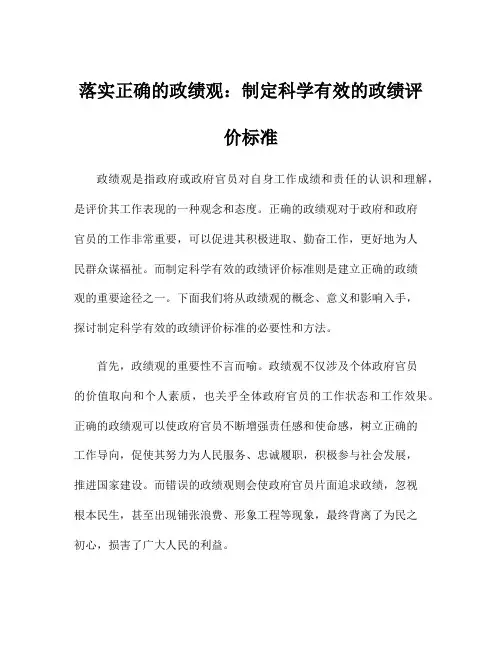 落实正确的政绩观：制定科学有效的政绩评价标准

政绩观是指政府或政府官员对自身工作成绩和责任的认识和理解，是评价其工作表现的一种观念和态度。正确的政绩观对于政府和政府官员的工作非常重要，可以促进其积极进取、勤奋工作，更好地为人民群众谋福祉。而制定科学有效的政绩评价标准则是建立正确的政绩观的重要途径之一。下面我们将从政绩观的概念、意义和影响入手，探讨制定科学有效的政绩评价标准的必要性和方法。

首先，政绩观的重要性不言而喻。政绩观不仅涉及个体政府官员的价值取向和个人素质，也关乎全体政府官员的工作状态和工作效果。正确的政绩观可以使政府官员不断增强责任感和使命感，树立正确的工作导向，促使其努力为人民服务、忠诚履职，积极参与社会发展，推进国家建设。而错误的政绩观则会使政府官员片面追求政绩，忽视根本民生，甚至出现铺张浪费、形象工程等现象，最终背离了为民之初心，损害了广大人民的利益。